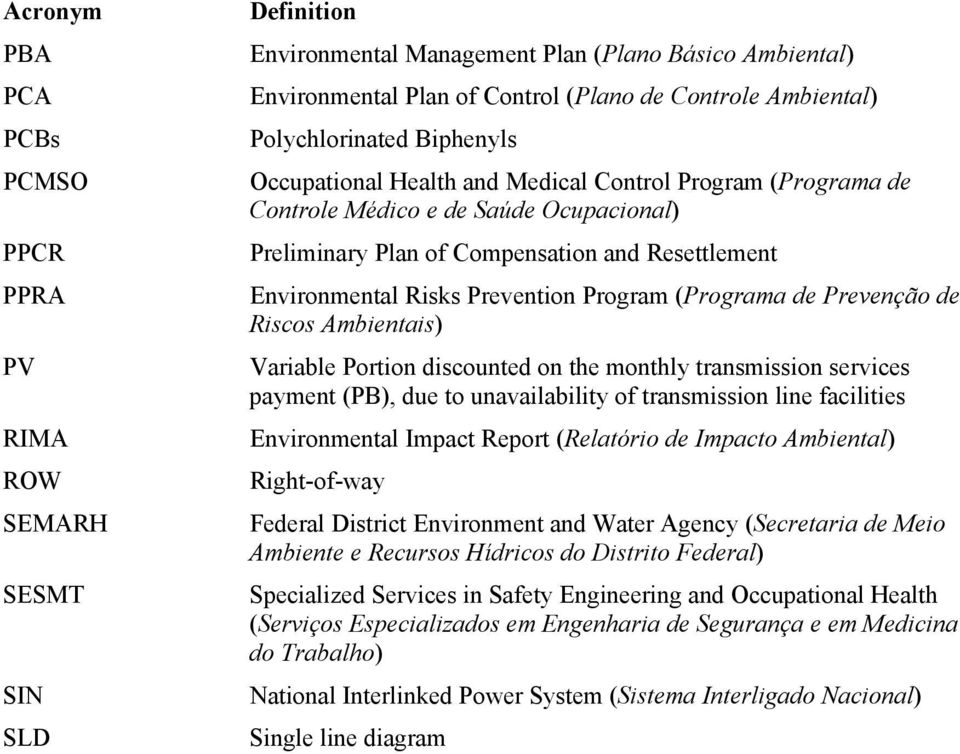 | Acronym | Definition |
|---|---|
| PBA | Environmental Management Plan (Plano Básico Ambiental) |
| PCA | Environmental Plan of Control (Plano de Controle Ambiental) |
| PCBs | Polychlorinated Biphenyls |
| PCMSO | Occupational Health and Medical Control Program (Programa de Controle Médico e de Saúde Ocupacional) |
| PPCR | Preliminary Plan of Compensation and Resettlement |
| PPRA | Environmental Risks Prevention Program (Programa de Prevenção de Riscos Ambientais) |
| PV | Variable Portion discounted on the monthly transmission services payment (PB), due to unavailability of transmission line facilities |
| RIMA | Environmental Impact Report (Relatório de Impacto Ambiental) |
| ROW | Right-of-way |
| SEMARH | Federal District Environment and Water Agency (Secretaria de Meio Ambiente e Recursos Hídricos do Distrito Federal) |
| SESMT | Specialized Services in Safety Engineering and Occupational Health (Serviços Especializados em Engenharia de Segurança e em Medicina do Trabalho) |
| SIN | National Interlinked Power System (Sistema Interligado Nacional) |
| SLD | Single line diagram |